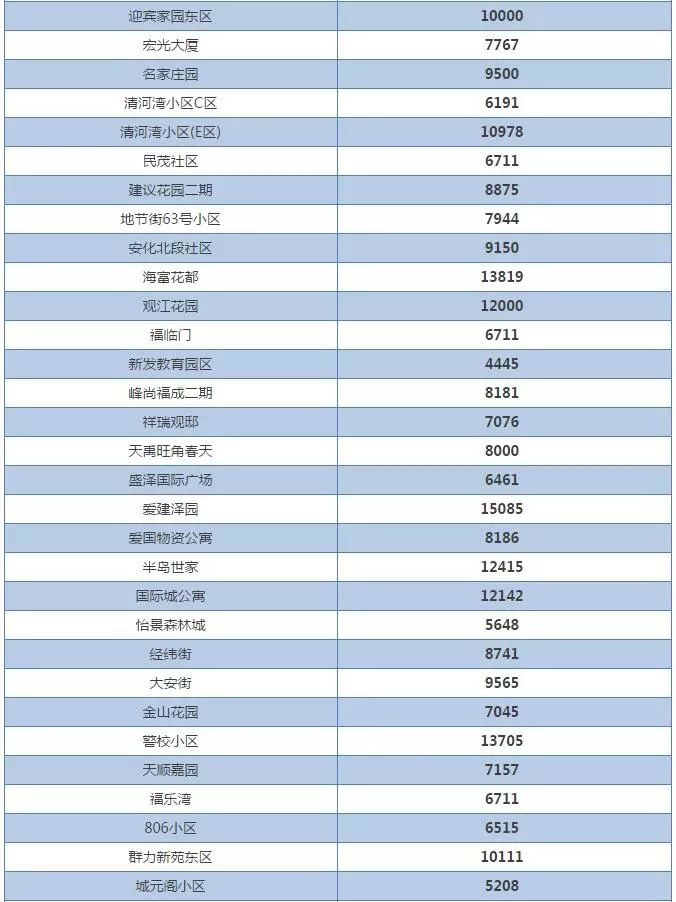 | 迎宾家园东区 | 10000 |
|---|---|
| 宏光大厦 | 7767 |
| 名家庄园 | 9500 |
| 清河湾小区C区 | 6191 |
| 清河湾小区(E区) | 10978 |
| 民茂社区 | 6711 |
| 建议花园二期 | 8875 |
| 地节街63号小区 | 7944 |
| 安化北段社区 | 9150 |
| 海富花都 | 13819 |
| 观江花园 | 12000 |
| 福临门 | 6711 |
| 新发教育园区 | 4445 |
| 峰尚福成二期 | 8181 |
| 祥瑞观邸 | 7076 |
| 天禹旺角春天 | 8000 |
| 盛泽国际广场 | 6461 |
| 爱建泽园 | 15085 |
| 爱国物资公寓 | 8186 |
| 半岛世家 | 12415 |
| 国际城公寓 | 12142 |
| 怡景森林城 | 5648 |
| 经纬街 | 8741 |
| 大安街 | 9565 |
| 金山花园 | 7045 |
| 警校小区 | 13705 |
| 天顺嘉园 | 7157 |
| 福乐湾 | 6711 |
| 806小区 | 6515 |
| 群力新苑东区 | 10111 |
| 城元阁小区 | 5208 |